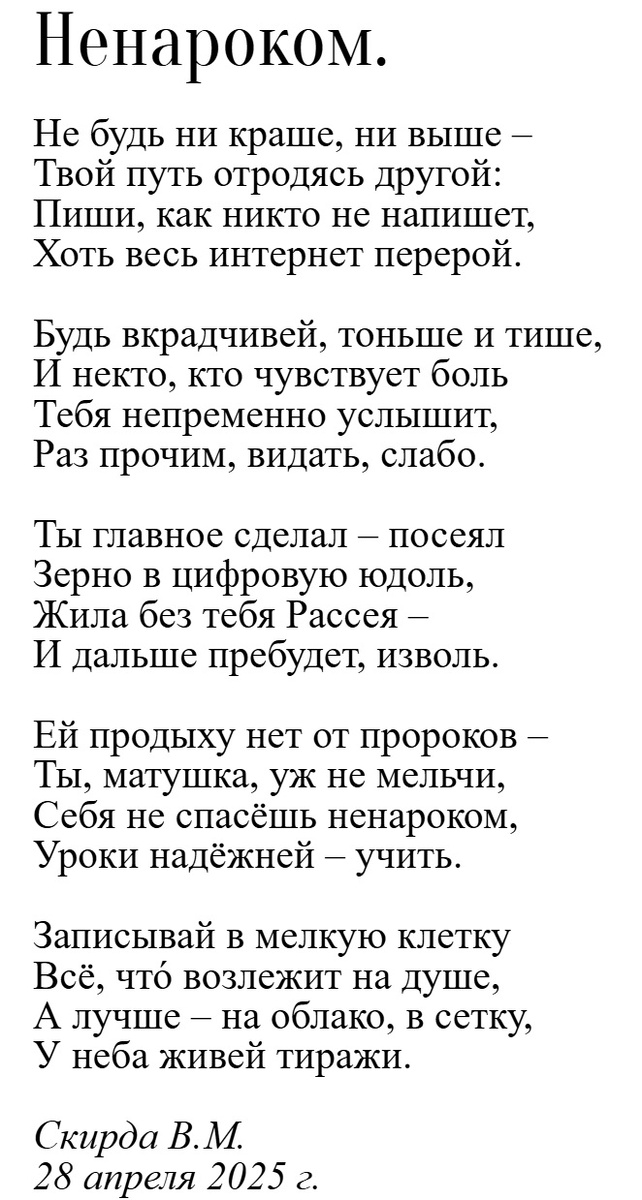 Ненароком.

Не будь ни краше, ни выше –
Твой путь отродясь другой:
Пиши, как никто не напишет,
Хоть весь интернет перерой.

Будь вкрадчивей, тоньше и тише,
И некто, кто чувствует боль
Тебя непременно услышит,
Раз прочим, видать, слабо.

Ты главное сделал – посеял
Зерно в цифровую юдоль,
Жила без тебя Рассея –
И дальше пребудет, изволь.

Ей продыху нет от пророков –
Ты, матушка, уж не мельчи,
Себя не спасёшь ненароком,
Уроки надёжней – учить.

Записывай в мелкую клетку
Всё, что́ возлежит на душе,
А лучше – на облако, в сетку,
У неба живей тиражи.

Скирда В.М.
28 апреля 2025 г.